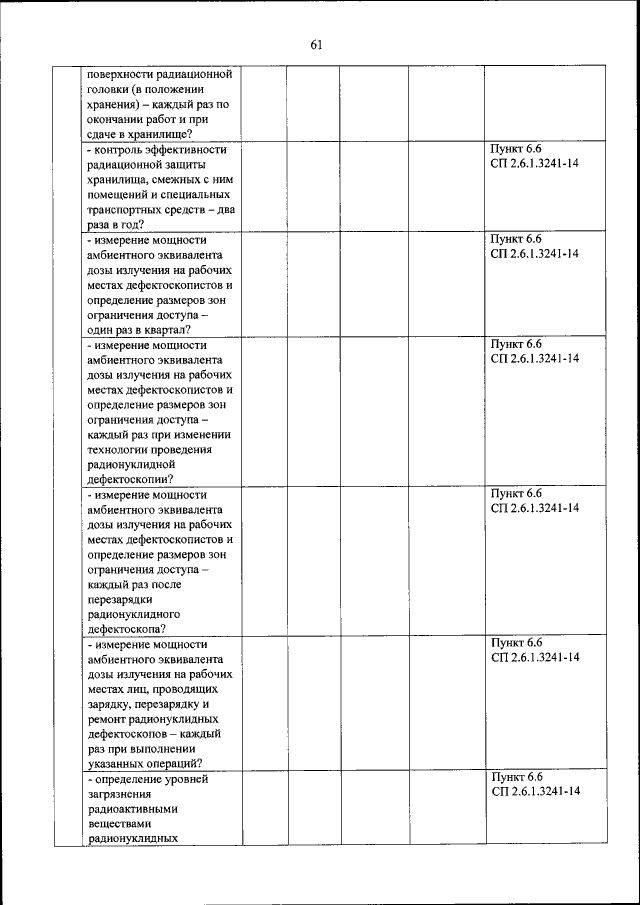 61

| | | | | | | |
|---|---|---|---|---|---|---|
| | поверхности радиационной головки (в положении хранения) – каждый раз по окончании работ и при сдаче в хранилище? | | | | | |
| | - контроль эффективности радиационной защиты хранилища, смежных с ним помещений и специальных транспортных средств – два раза в год? | | | | | Пункт 6.6 СП 2.6.1.3241-14 |
| | - измерение мощности амбиентного эквивалента дозы излучения на рабочих местах дефектоскопистов и определение размеров зон ограничения доступа – один раз в квартал? | | | | | Пункт 6.6 СП 2.6.1.3241-14 |
| | - измерение мощности амбиентного эквивалента дозы излучения на рабочих местах дефектоскопистов и определение размеров зон ограничения доступа – каждый раз при изменении технологии проведения радионуклидной дефектоскопии? | | | | | Пункт 6.6 СП 2.6.1.3241-14 |
| | - измерение мощности амбиентного эквивалента дозы излучения на рабочих местах дефектоскопистов и определение размеров зон ограничения доступа – каждый раз после перезарядки радионуклидного дефектоскопа? | | | | | Пункт 6.6 СП 2.6.1.3241-14 |
| | - измерение мощности амбиентного эквивалента дозы излучения на рабочих местах лиц, проводящих зарядку, перезарядку и ремонт радионуклидных дефектоскопов – каждый раз при выполнении указанных операций? | | | | | Пункт 6.6 СП 2.6.1.3241-14 |
| | - определение уровней загрязнения радиоактивными веществами радионуклидных | | | | | Пункт 6.6 СП 2.6.1.3241-14 |